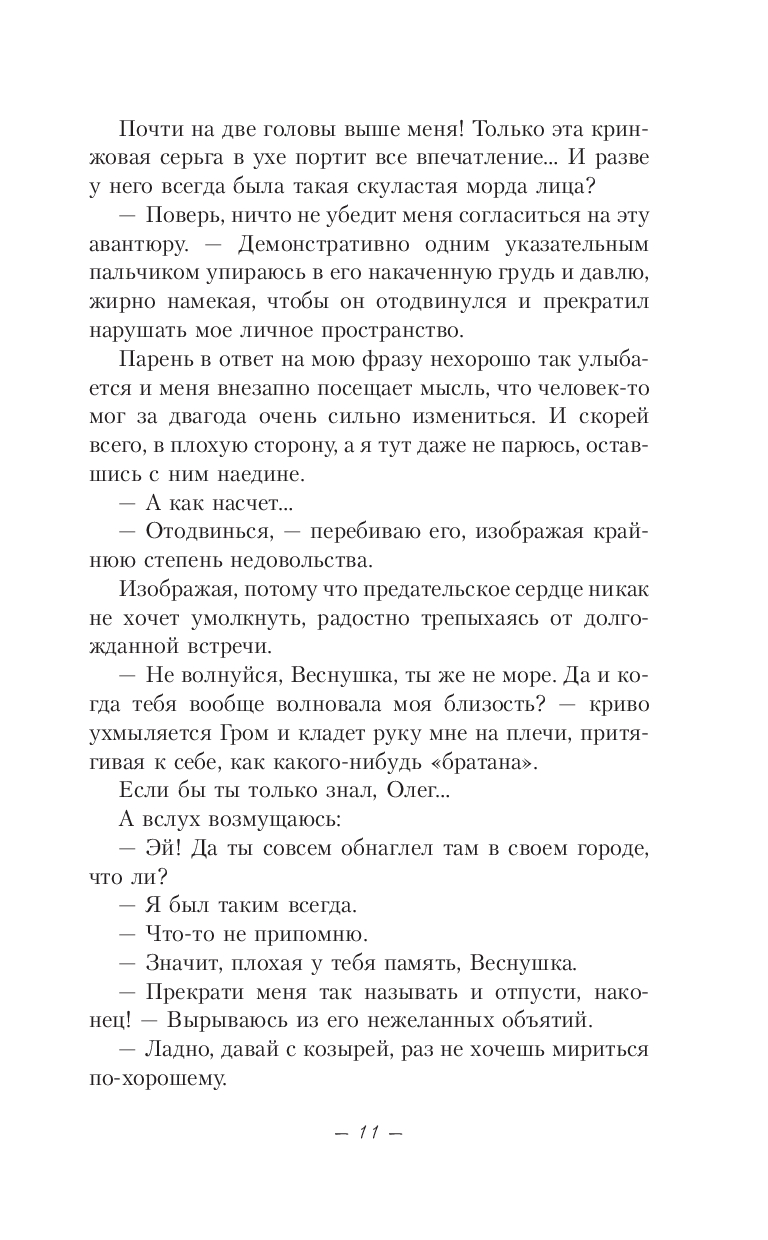 Почти на две головы выше меня! Только эта кринжовая серьга в ухе портит все впечатление... И разве у него всегда была такая скуластая морда лица?

— Поверь, ничто не убедит меня согласиться на эту авантюру. — Демонстративно одним указательным пальчиком упираюсь в его накаченную грудь и давлю, жирно намекая, чтобы он отодвинулся и прекратил нарушать мое личное пространство.

Парень в ответ на мою фразу нехорошо так улыбается и меня внезапно посещает мысль, что человек-то мог за двагода очень сильно измениться. И скорей всего, в плохую сторону, а я тут даже не парюсь, оставшись с ним наедине.

— А как насчет...

— Отодвинься, — перебиваю его, изображая крайнюю степень недовольства.

Изображая, потому что предательское сердце никак не хочет умолкнуть, радостно трепыхаясь от долгожданной встречи.

— Не волнуйся, Веснушка, ты же не море. Да и когда тебя вообще волновала моя близость? — криво ухмыляется Гром и кладет руку мне на плечи, притягивая к себе, как какого-нибудь «братана».

Если бы ты только знал, Олег...

А вслух возмущаюсь:

— Эй! Да ты совсем обнаглел там в своем городе, что ли?

— Я был таким всегда.

— Что-то не припомню.

— Значит, плохая у тебя память, Веснушка.

— Прекрати меня так называть и отпусти, наконец! — Вырываюсь из его нежеланных объятий.

— Ладно, давай с козырей, раз не хочешь мириться по-хорошему.

— 11 —